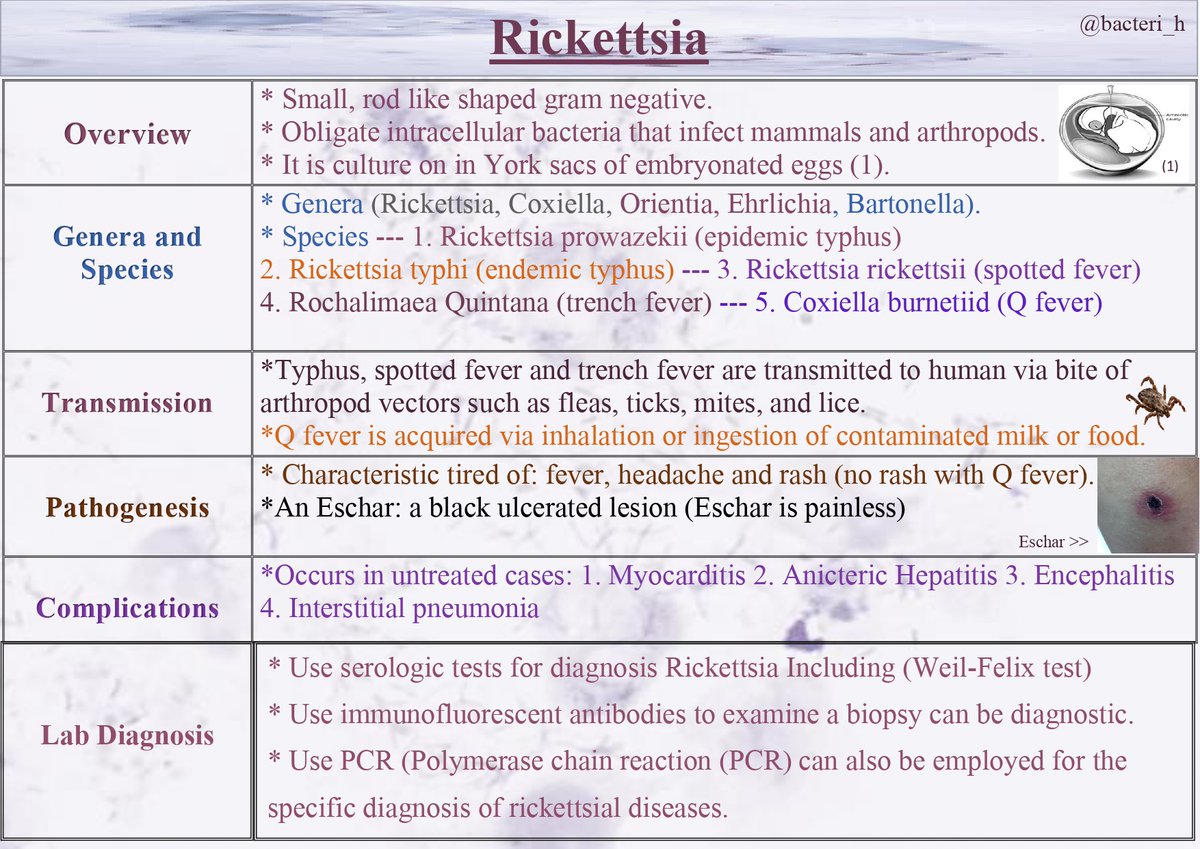 Rickettsia

@bacteri_h

| | |
|---|---|
| Overview | * Small, rod like shaped gram negative. * Obligate intracellular bacteria that infect mammals and arthropods. * It is culture on in York sacs of embryonated eggs (1). (1) |
| Genera and Species | * Genera (Rickettsia, Coxiella, Orientia, Ehrlichia, Bartonella). * Species --- 1. Rickettsia prowazekii (epidemic typhus) 2. Rickettsia typhi (endemic typhus) --- 3. Rickettsia rickettsii (spotted fever) 4. Rochalimaea Quintana (trench fever) --- 5. Coxiella burnetiid (Q fever) |
| Transmission | *Typhus, spotted fever and trench fever are transmitted to human via bite of arthropod vectors such as fleas, ticks, mites, and lice. *Q fever is acquired via inhalation or ingestion of contaminated milk or food. |
| Pathogenesis | * Characteristic tired of: fever, headache and rash (no rash with Q fever). *An Eschar: a black ulcerated lesion (Eschar is painless) Eschar >> |
| Complications | *Occurs in untreated cases: 1. Myocarditis 2. Anicteric Hepatitis 3. Encephalitis 4. Interstitial pneumonia |
| Lab Diagnosis | * Use serologic tests for diagnosis Rickettsia Including (Weil-Felix test) * Use immunofluorescent antibodies to examine a biopsy can be diagnostic. * Use PCR (Polymerase chain reaction (PCR) can also be employed for the specific diagnosis of rickettsial diseases. |